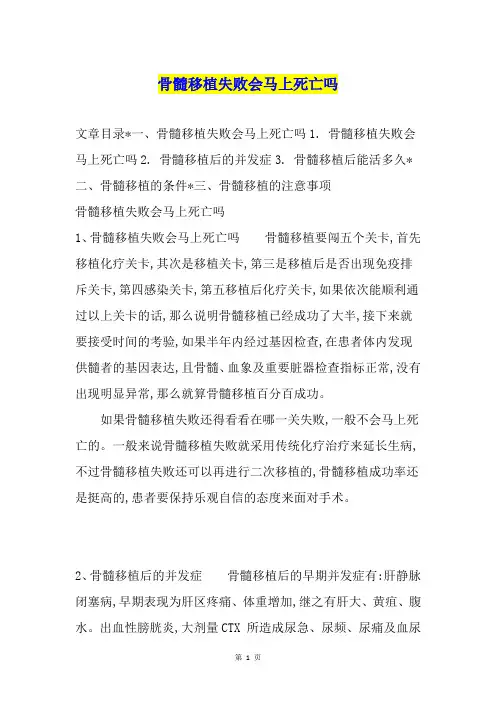 骨髓移植失败会马上死亡吗

文章目录*一、骨髓移植失败会马上死亡吗 1. 骨髓移植失败会马上死亡吗 2. 骨髓移植后的并发症 3. 骨髓移植后能活多久*二、骨髓移植的条件*三、骨髓移植的注意事项

骨髓移植失败会马上死亡吗

1、骨髓移植失败会马上死亡吗　　骨髓移植要闯五个关卡,首先移植化疗关卡,其次是移植关卡,第三是移植后是否出现免疫排斥关卡,第四感染关卡,第五移植后化疗关卡,如果依次能顺利通过以上关卡的话,那么说明骨髓移植已经成功了大半,接下来就要接受时间的考验,如果半年内经过基因检查,在患者体内发现供髓者的基因表达,且骨髓、血象及重要脏器检查指标正常,没有出现明显异常,那么就算骨髓移植百分百成功。

如果骨髓移植失败还得看看在哪一关失败,一般不会马上死亡的。一般来说骨髓移植失败就采用传统化疗治疗来延长生病,不过骨髓移植失败还可以再进行二次移植的,骨髓移植成功率还是挺高的,患者要保持乐观自信的态度来面对手术。

2、骨髓移植后的并发症　　骨髓移植后的早期并发症有:肝静脉闭塞病,早期表现为肝区疼痛、体重增加,继之有肝大、黄疸、腹水。出血性膀胱炎,大剂量 CTX 所造成尿急、尿频、尿痛及血尿

第 1 页